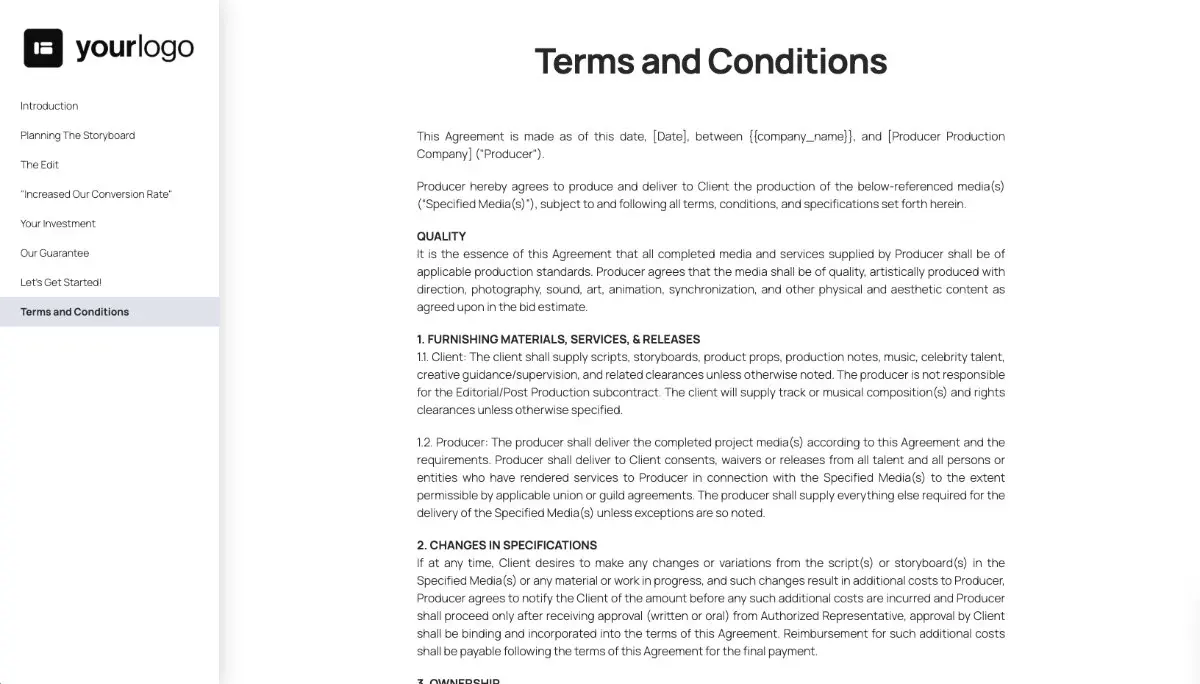 yourlogo

Introduction

Planning The Storyboard

The Edit

"Increased Our Conversion Rate"

Your Investment

Our Guarantee

Let's Get Started!

Terms and Conditions

Terms and Conditions

This Agreement is made as of this date, [Date], between {{company_name}}, and [Producer Production Company] ("Producer").

Producer hereby agrees to produce and deliver to Client the production of the below-referenced media(s) ("Specified Media(s)"), subject to and following all terms, conditions, and specifications set forth herein.

QUALITY
It is the essence of this Agreement that all completed media and services supplied by Producer shall be of applicable production standards. Producer agrees that the media shall be of quality, artistically produced with direction, photography, sound, art, animation, synchronization, and other physical and aesthetic content as agreed upon in the bid estimate.

1. FURNISHING MATERIALS, SERVICES, & RELEASES
1.1. Client: The client shall supply scripts, storyboards, product props, production notes, music, celebrity talent, creative guidance/supervision, and related clearances unless otherwise noted. The producer is not responsible for the Editorial/Post Production subcontract. The client will supply track or musical composition(s) and rights clearances unless otherwise specified.

1.2. Producer: The producer shall deliver the completed project media(s) according to this Agreement and the requirements. Producer shall deliver to Client consents, waivers or releases from all talent and all persons or entities who have rendered services to Producer in connection with the Specified Media(s) to the extent permissible by applicable union or guild agreements. The producer shall supply everything else required for the delivery of the Specified Media(s) unless exceptions are so noted.

2. CHANGES IN SPECIFICATIONS
If at any time, Client desires to make any changes or variations from the script(s) or storyboard(s) in the Specified Media(s) or any material or work in progress, and such changes result in additional costs to Producer, Producer agrees to notify the Client of the amount before any such additional costs are incurred and Producer shall proceed only after receiving approval (written or oral) from Authorized Representative, approval by Client shall be binding and incorporated into the terms of this Agreement. Reimbursement for such additional costs shall be payable following the terms of this Agreement for the final payment.

3. OWNERSHIP